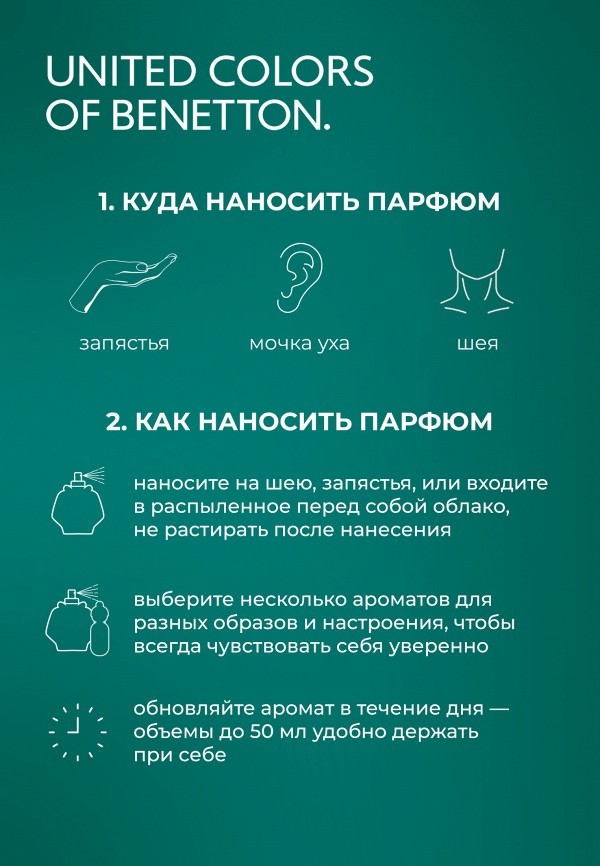 UNITED COLORS OF BENETTON.

1. КУДА НАНОСИТЬ ПАРФЮМ

запястья

мочка уха

шея

2. КАК НАНОСИТЬ ПАРФЮМ

наносите на шею, запястья, или входите в распыленное перед собой облако, не растирать после нанесения

выберите несколько ароматов для разных образов и настроения, чтобы всегда чувствовать себя уверенно

обновляйте аромат в течение дня — объемы до 50 мл удобно держать при себе